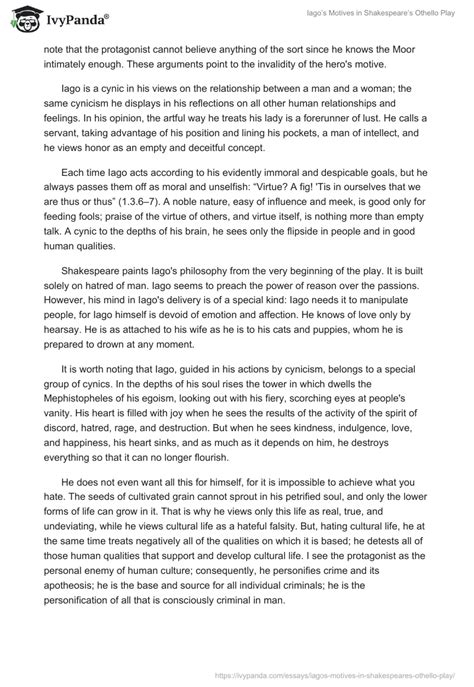 IvyPanda®

Iago's Motives in Shakespeare's Othello Play

note that the protagonist cannot believe anything of the sort since he knows the Moor intimately enough. These arguments point to the invalidity of the hero's motive.

Iago is a cynic in his views on the relationship between a man and a woman; the same cynicism he displays in his reflections on all other human relationships and feelings. In his opinion, the artful way he treats his lady is a forerunner of lust. He calls a servant, taking advantage of his position and lining his pockets, a man of intellect, and he views honor as an empty and deceitful concept.

Each time Iago acts according to his evidently immoral and despicable goals, but he always passes them off as moral and unselfish: "Virtue? A fig! 'Tis in ourselves that we are thus or thus" (1.3.6–7). A noble nature, easy of influence and meek, is good only for feeding fools; praise of the virtue of others, and virtue itself, is nothing more than empty talk. A cynic to the depths of his brain, he sees only the flipside in people and in good human qualities.

Shakespeare paints Iago's philosophy from the very beginning of the play. It is built solely on hatred of man. Iago seems to preach the power of reason over the passions. However, his mind in Iago's delivery is of a special kind: Iago needs it to manipulate people, for Iago himself is devoid of emotion and affection. He knows of love only by hearsay. He is as attached to his wife as he is to his cats and puppies, whom he is prepared to drown at any moment.

It is worth noting that Iago, guided in his actions by cynicism, belongs to a special group of cynics. In the depths of his soul rises the tower in which dwells the Mephistopheles of his egoism, looking out with his fiery, scorching eyes at people's vanity. His heart is filled with joy when he sees the results of the activity of the spirit of discord, hatred, rage, and destruction. But when he sees kindness, indulgence, love, and happiness, his heart sinks, and as much as it depends on him, he destroys everything so that it can no longer flourish.

He does not even want all this for himself, for it is impossible to achieve what you hate. The seeds of cultivated grain cannot sprout in his petrified soul, and only the lower forms of life can grow in it. That is why he views only this life as real, true, and undeviating, while he views cultural life as a hateful falsity. But, hating cultural life, he at the same time treats negatively all of the qualities on which it is based; he detests all of those human qualities that support and develop cultural life. I see the protagonist as the personal enemy of human culture; consequently, he personifies crime and its apotheosis; he is the base and source for all individual criminals; he is the personification of all that is consciously criminal in man.

https://ivypanda.com/essays/iagos-motives-in-shakespeares-othello-play/